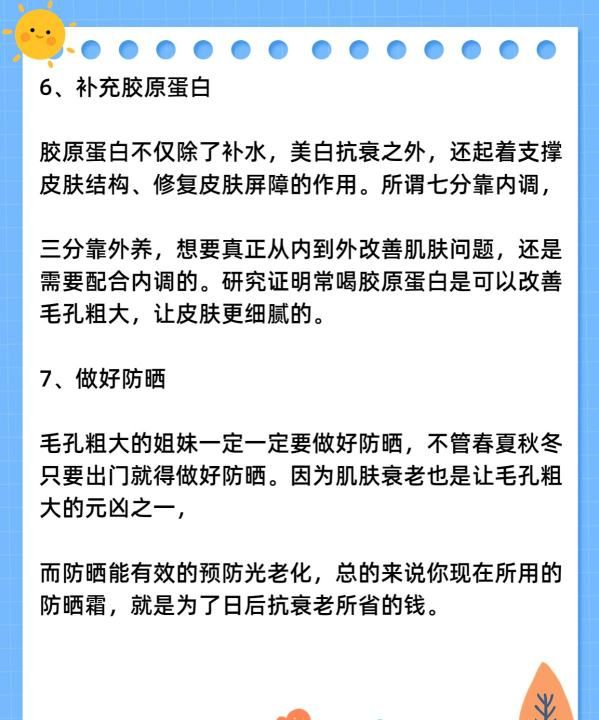 6、补充胶原蛋白

胶原蛋白不仅除了补水，美白抗衰之外，还起着支撑皮肤结构、修复皮肤屏障的作用。所谓七分靠内调，

三分靠外养，想要真正从内到外改善肌肤问题，还是需要配合内调的。研究证明常喝胶原蛋白是可以改善毛孔粗大，让皮肤更细腻的。

7、做好防晒

毛孔粗大的姐妹一定一定要做好防晒，不管春夏秋冬只要出门就得做好防晒。因为肌肤衰老也是让毛孔粗大的元凶之一，

而防晒能有效的预防光老化，总的来说你现在所用的防晒霜，就是为了日后抗衰老所省的钱。